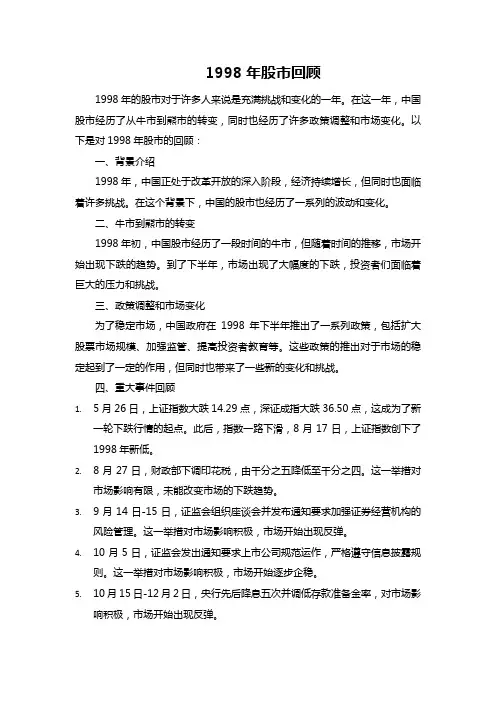 1998 年股市回顾

1998 年的股市对于许多人来说是充满挑战和变化的一年。在这一年，中国股市经历了从牛市到熊市的转变，同时也经历了许多政策调整和市场变化。以下是对 1998 年股市的回顾：

一、背景介绍

1998 年，中国正处于改革开放的深入阶段，经济持续增长，但同时也面临着许多挑战。在这个背景下，中国的股市也经历了一系列的波动和变化。

二、牛市到熊市的转变

1998 年初，中国股市经历了一段时间的牛市，但随着时间的推移，市场开始出现下跌的趋势。到了下半年，市场出现了大幅度的下跌，投资者们面临着巨大的压力和挑战。

三、政策调整和市场变化

为了稳定市场，中国政府在 1998 年下半年推出了一系列政策，包括扩大股票市场规模、加强监管、提高投资者教育等。这些政策的推出对于市场的稳定起到了一定的作用，但同时也带来了一些新的变化和挑战。

四、重大事件回顾

1. 5 月 26 日，上证指数大跌 14.29 点，深证成指大跌 36.50 点，这成为了新一轮下跌行情的起点。此后，指数一路下滑，8 月 17 日，上证指数创下了 1998 年新低。

2. 8 月 27 日，财政部下调印花税，由千分之五降低至千分之四。这一举措对市场影响有限，未能改变市场的下跌趋势。

3. 9 月 14 日-15 日，证监会组织座谈会并发布通知要求加强证券经营机构的风险管理。这一举措对市场影响积极，市场开始出现反弹。

4. 10 月 5 日，证监会发出通知要求上市公司规范运作，严格遵守信息披露规则。这一举措对市场影响积极，市场开始逐步企稳。

5. 10 月 15 日-12 月 2 日，央行先后降息五次并调低存款准备金率，对市场影响积极，市场开始出现反弹。